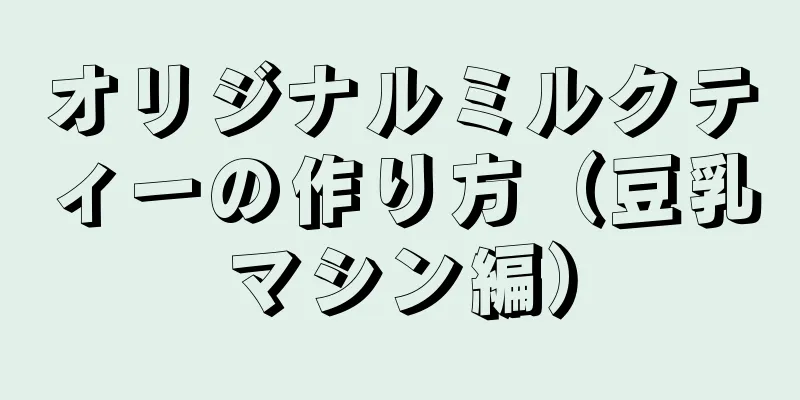 オリジナルミルクティーの作り方（豆乳マシン編）